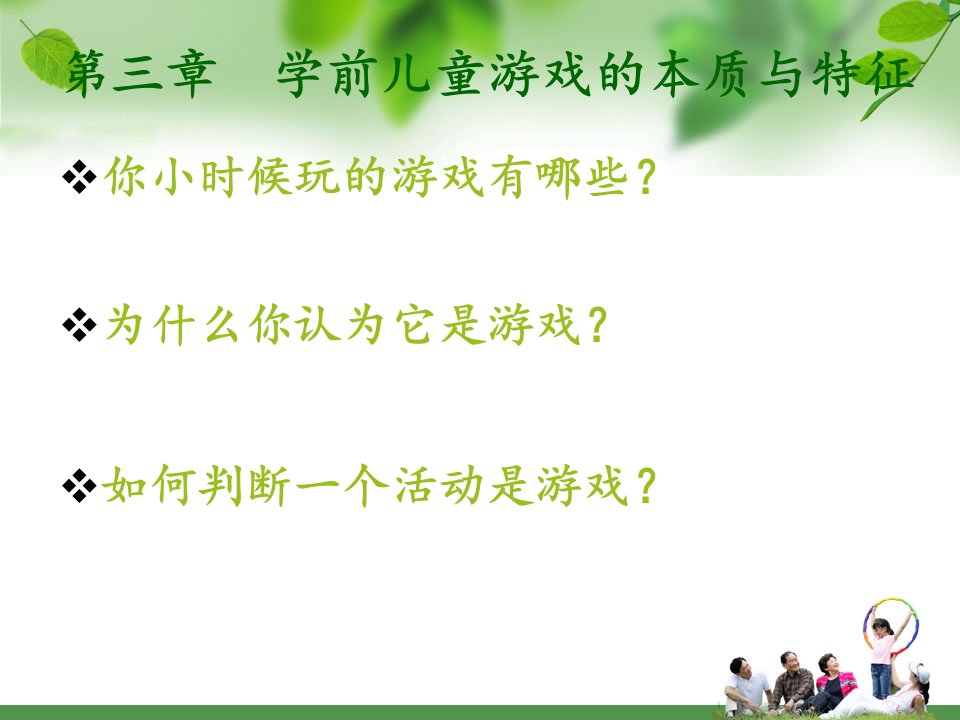 第三章　学前儿童游戏的本质与特征

❖你小时候玩的游戏有哪些？

❖为什么你认为它是游戏？

❖如何判断一个活动是游戏？